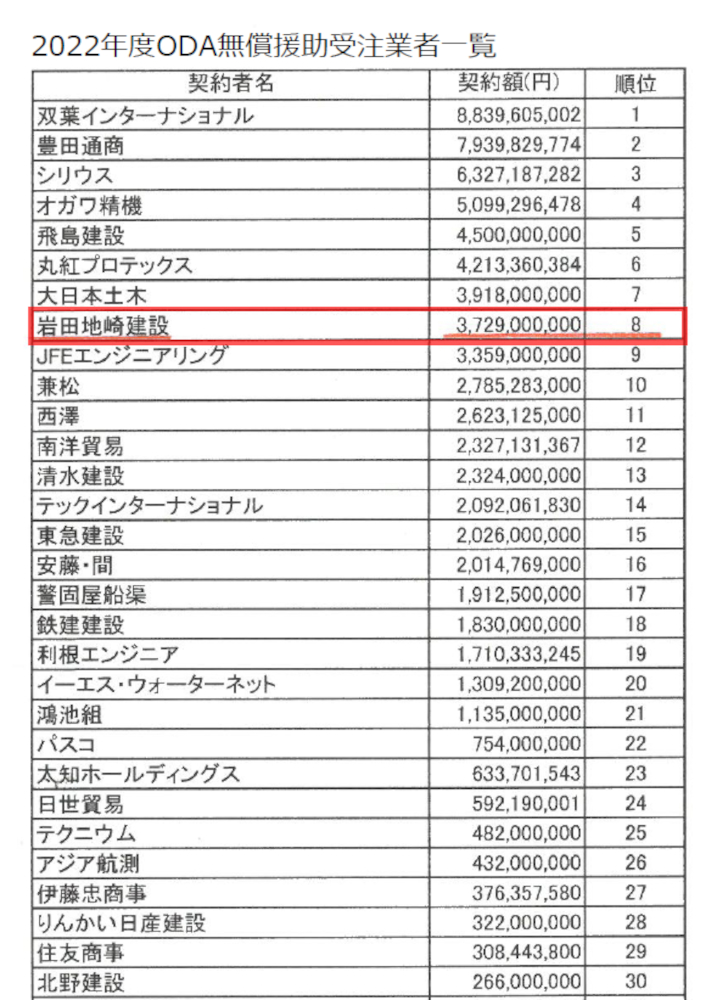 2022年度ODA無償援助受注業者一覧

| 契約者名 | 契約額(円) | 順位 |
|---|---|---|
| 双葉インターナショナル | 8,839,605,002 | 1 |
| 豊田通商 | 7,939,829,774 | 2 |
| シリウス | 6,327,187,282 | 3 |
| オガワ精機 | 5,099,296,478 | 4 |
| 飛島建設 | 4,500,000,000 | 5 |
| 丸紅プロテックス | 4,213,360,384 | 6 |
| 大日本土木 | 3,918,000,000 | 7 |
| 岩田地崎建設 | 3,729,000,000 | 8 |
| JFEエンジニアリング | 3,359,000,000 | 9 |
| 兼松 | 2,785,283,000 | 10 |
| 西澤 | 2,623,125,000 | 11 |
| 南洋貿易 | 2,327,131,367 | 12 |
| 清水建設 | 2,324,000,000 | 13 |
| テックインターナショナル | 2,092,061,830 | 14 |
| 東急建設 | 2,026,000,000 | 15 |
| 安藤・間 | 2,014,769,000 | 16 |
| 警固屋船渠 | 1,912,500,000 | 17 |
| 鉄建建設 | 1,830,000,000 | 18 |
| 利根エンジニア | 1,710,333,245 | 19 |
| イーエス・ウォーターネット | 1,309,200,000 | 20 |
| 鴻池組 | 1,135,000,000 | 21 |
| パスコ | 754,000,000 | 22 |
| 太知ホールディングス | 633,701,543 | 23 |
| 日世貿易 | 592,190,001 | 24 |
| テクニウム | 482,000,000 | 25 |
| アジア航測 | 432,000,000 | 26 |
| 伊藤忠商事 | 376,357,580 | 27 |
| りんかい日産建設 | 322,000,000 | 28 |
| 住友商事 | 308,443,800 | 29 |
| 北野建設 | 266,000,000 | 30 |